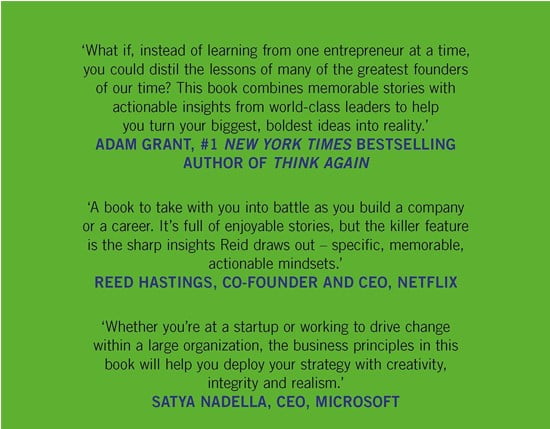 'What if, instead of learning from one entrepreneur at a time, you could distil the lessons of many of the greatest founders of our time? This book combines memorable stories with actionable insights from world-class leaders to help you turn your biggest, boldest ideas into reality.'
ADAM GRANT, #1 NEW YORK TIMES BESTSELLING AUTHOR OF THINK AGAIN

'A book to take with you into battle as you build a company or a career. It's full of enjoyable stories, but the killer feature is the sharp insights Reid draws out – specific, memorable, actionable mindsets.'
REED HASTINGS, CO-FOUNDER AND CEO, NETFLIX

'Whether you're at a startup or working to drive change within a large organization, the business principles in this book will help you deploy your strategy with creativity, integrity and realism.'
SATYA NADELLA, CEO, MICROSOFT